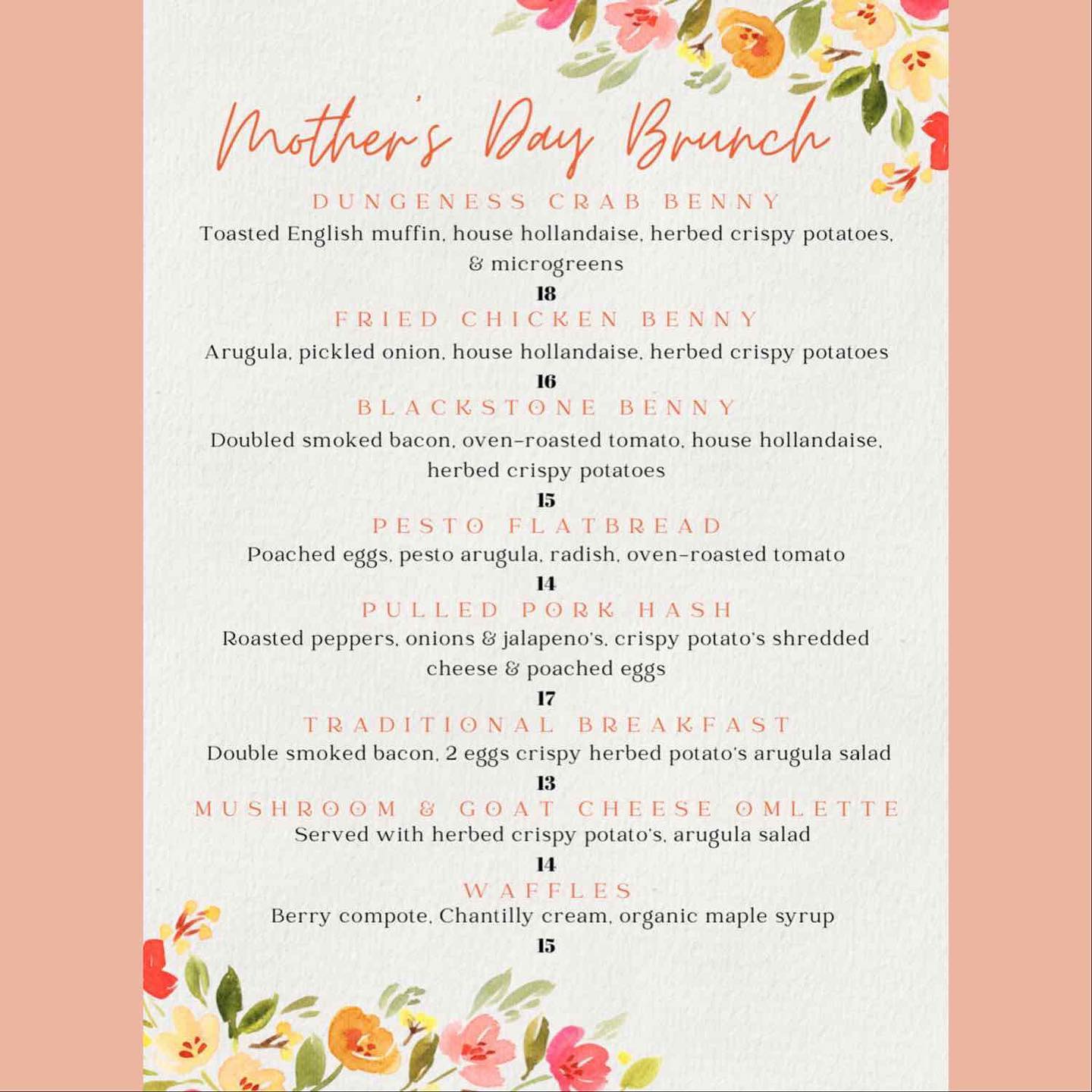 Mother's Day Brunch

DUNGENESS CRAB BENNY
Toasted English muffin, house hollandaise, herbed crispy potatoes, & microgreens
18

FRIED CHICKEN BENNY
Arugula, pickled onion, house hollandaise, herbed crispy potatoes
16

BLACKSTONE BENNY
Doubled smoked bacon, oven-roasted tomato, house hollandaise, herbed crispy potatoes
15

PESTO FLATBREAD
Poached eggs, pesto arugula, radish, oven-roasted tomato
14

PULLED PORK HASH
Roasted peppers, onions & jalapeno's, crispy potato's shredded cheese & poached eggs
17

TRADITIONAL BREAKFAST
Double smoked bacon, 2 eggs crispy herbed potato's arugula salad
13

MUSHROOM & GOAT CHEESE OMLETTE
Served with herbed crispy potato's, arugula salad
14

WAFFLES
Berry compote, Chantilly cream, organic maple syrup
15